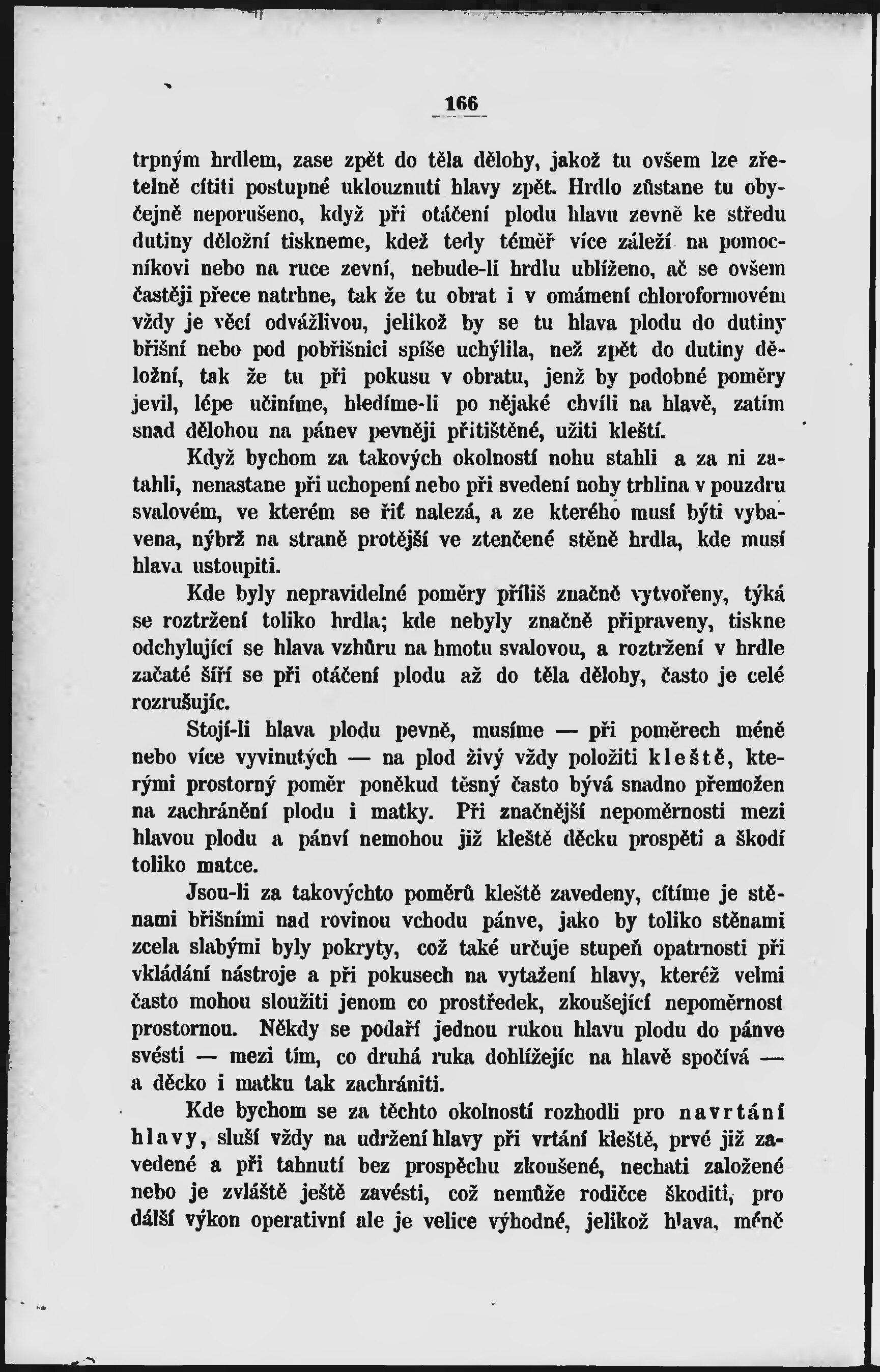 166

trpným hrdlem, zase zpět do těla dělohy, jakož tu ovšem lze zřetelně cítiti postupné uklouznutí hlavy zpět. Hrdlo zůstane tu obyčejně neporušeno, když při otáčení plodu hlavu zevně ke středu dutiny děložní tiskneme, kdež tedy téměř více záleží na pomocníkovi nebo na ruce zevní, nebude-li hrdlu ublíženo, ač se ovšem častěji přece natrhne, tak že tu obrat i v omámení chloroformovém vždy je věcí odvážlivou, jelikož by se tu hlava plodu do dutiny břišní nebo pod pobřišnici spíše uchýlila, než zpět do dutiny děložní, tak že tu při pokusu v obratu, jenž by podobné poměry jevil, lépe učiníme, hledíme-li po nějaké chvíli na hlavě, zatím snad dělohou na pánev pevněji přitištěné, užiti kleští.

Když bychom za takových okolností nohu stahli a za ni zatahli, nenastane při uchopení nebo při svedení nohy trhlina v pouzdru svalovém, ve kterém se řiť nalezá, a ze kterého musí býti vybavena, nýbrž na straně protější ve ztenčené stěně hrdla, kde musí hlava ustoupiti.

Kde byly nepravidelné poměry příliš značně vytvořeny, týká se roztržení toliko hrdla; kde nebyly značně připraveny, tiskne odchylující se hlava vzhůru na hmotu svalovou, a roztržení v hrdle začaté šíří se při otáčení plodu až do těla dělohy, často je celé rozrušujíc.

Stojí-li hlava plodu pevně, musíme — při poměrech méně nebo více vyvinutých — na plod živý vždy položiti kleště, kterými prostorný poměr poněkud těsný často bývá snadno přemožen na zachránění plodu i matky. Při značnější nepoměrnosti mezi hlavou plodu a pánví nemohou již kleště děcku prospěti a škodí toliko matce.

Jsou-li za takovýchto poměrů kleště zavedeny, cítíme je stěnami břišními nad rovinou vchodu pánve, jako by toliko stěnami zcela slabými byly pokryty, což také určuje stupeň opatrnosti při vkládání nástroje a při pokusech na vytažení hlavy, kteréž velmi často mohou sloužiti jenom co prostředek, zkoušející nepoměrnost prostornou. Někdy se podaří jednou rukou hlavu plodu do pánve svésti — mezi tím, co druhá ruka dohlížejíc na hlavě spočívá — a děcko i matku tak zachrániti.

Kde bychom se za těchto okolností rozhodli pro navrtání hlavy, sluší vždy na udržení hlavy při vrtání kleště, prvé již zavedené a při tahnutí bez prospěchu zkoušené, nechati založené nebo je zvláště ještě zavésti, což nemůže rodičce škoditi, pro další výkon operativní ale je velice výhodné, jelikož hlava, méně